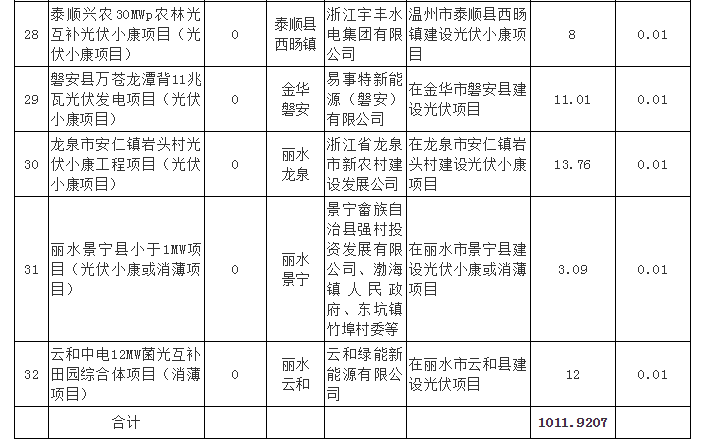 | 28 | 泰顺兴农30MWp农林光互补光伏小康项目（光伏小康项目） | 0 | 泰顺县西旸镇 | 浙江宇丰水电集团有限公司 | 温州市泰顺县西旸镇建设光伏小康项目 | 8 | 0.01 |
|---|---|---|---|---|---|---|---|
| 29 | 磐安县万苍龙潭背11兆瓦光伏发电项目（光伏小康项目） | 0 | 金华磐安 | 易事特新能源（磐安）有限公司 | 在金华市磐安县建设光伏项目 | 11.01 | 0.01 |
| 30 | 龙泉市安仁镇岩头村光伏小康工程项目（光伏小康项目） | 0 | 丽水龙泉 | 浙江省龙泉市新农村建设发展公司 | 在龙泉市安仁镇岩头村建设光伏小康项目 | 13.76 | 0.01 |
| 31 | 丽水景宁县小于1MW项目（光伏小康或消薄项目） | 0 | 丽水景宁 | 景宁畲族自治县强村投资发展有限公司、渤海镇人民政府、东坑镇竹埠村委等 | 在丽水市景宁县建设光伏小康或消薄项目 | 3.09 | 0.01 |
| 32 | 云和中电12MW菌光互补田园综合体项目（消薄项目） | 0 | 丽水云和 | 云和绿能新能源有限公司 | 在丽水市云和县建设光伏项目 | 12 | 0.01 |
|  | 合计 |  |  |  |  | 1011.9207 |  |